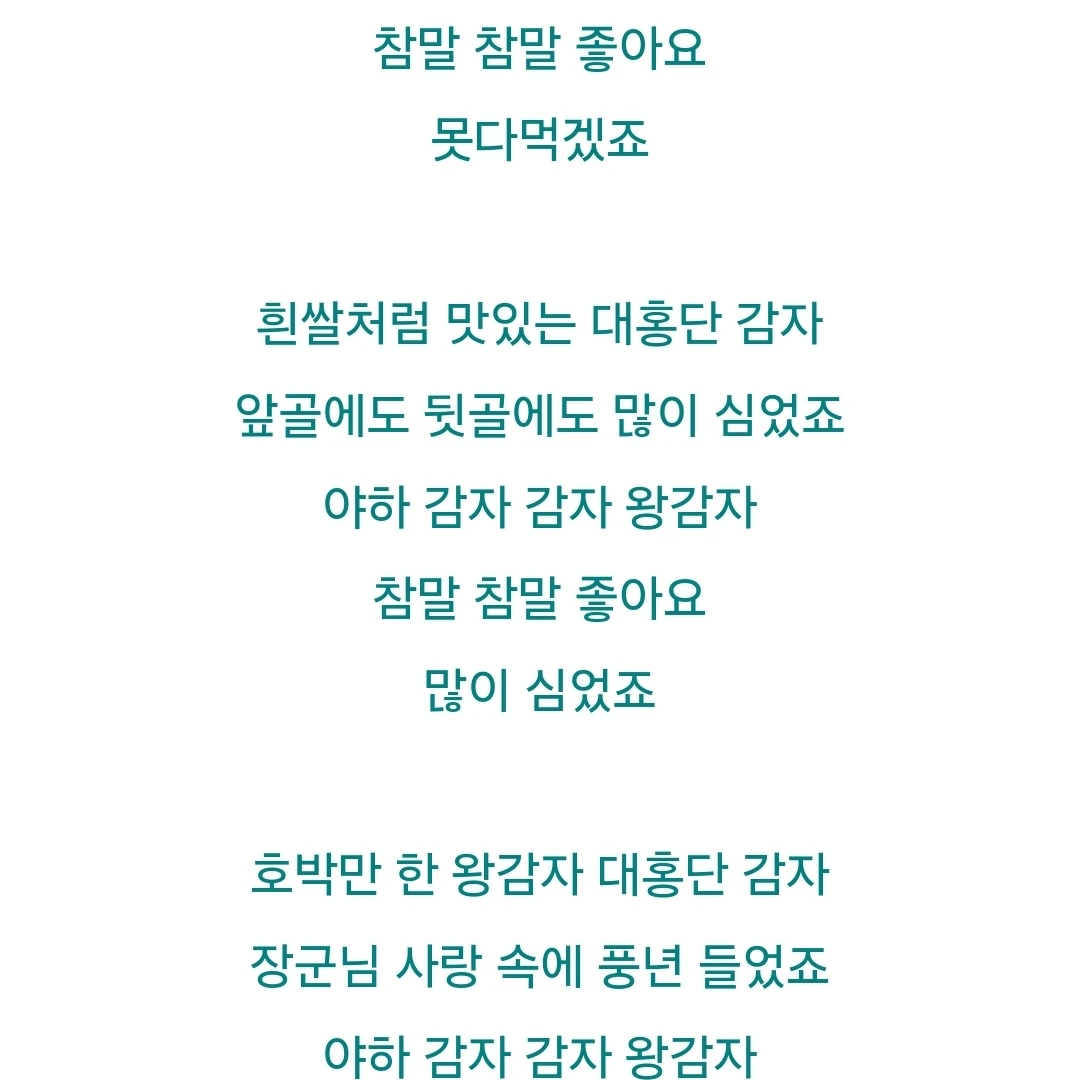 참말 참말 좋아요
못다먹겠죠

흰쌀처럼 맛있는 대홍단 감자
앞골에도 뒷골에도 많이 심었죠
야하 감자 감자 왕감자
참말 참말 좋아요
많이 심었죠

호박만 한 왕감자 대홍단 감자
장군님 사랑 속에 풍년 들었죠
야하 감자 감자 왕감자